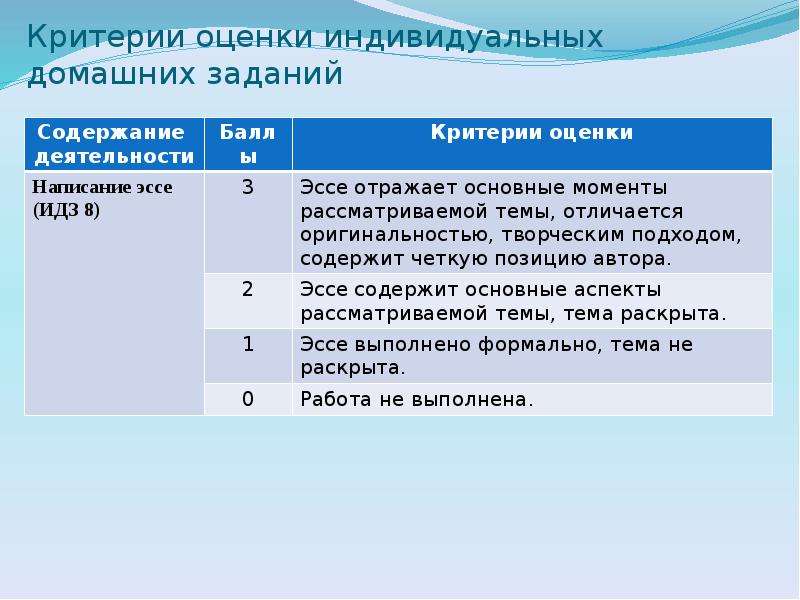 Критерии оценки индивидуальных домашних заданий

| Содержание деятельности | Баллы | Критерии оценки |
|---|---|---|
| Написание эссе (ИДЗ 8) | 3 | Эссе отражает основные моменты рассматриваемой темы, отличается оригинальностью, творческим подходом, содержит четкую позицию автора. |
| | 2 | Эссе содержит основные аспекты рассматриваемой темы, тема раскрыта. |
| | 1 | Эссе выполнено формально, тема не раскрыта. |
| | 0 | Работа не выполнена. |